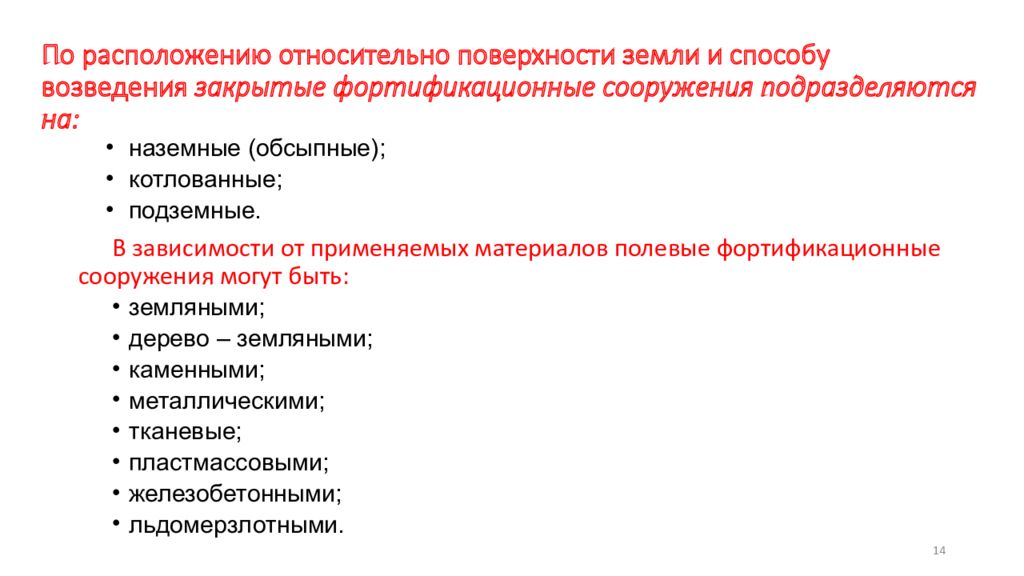 По расположению относительно поверхности земли и способу возведения закрытые фортификационные сооружения подразделяются на:

• наземные (обсыпные);
• котлованные;
• подземные.

В зависимости от применяемых материалов полевые фортификационные сооружения могут быть:

• земляными;
• дерево – земляными;
• каменными;
• металлическими;
• тканевые;
• пластмассовыми;
• железобетонными;
• льдомерзлотными.

14